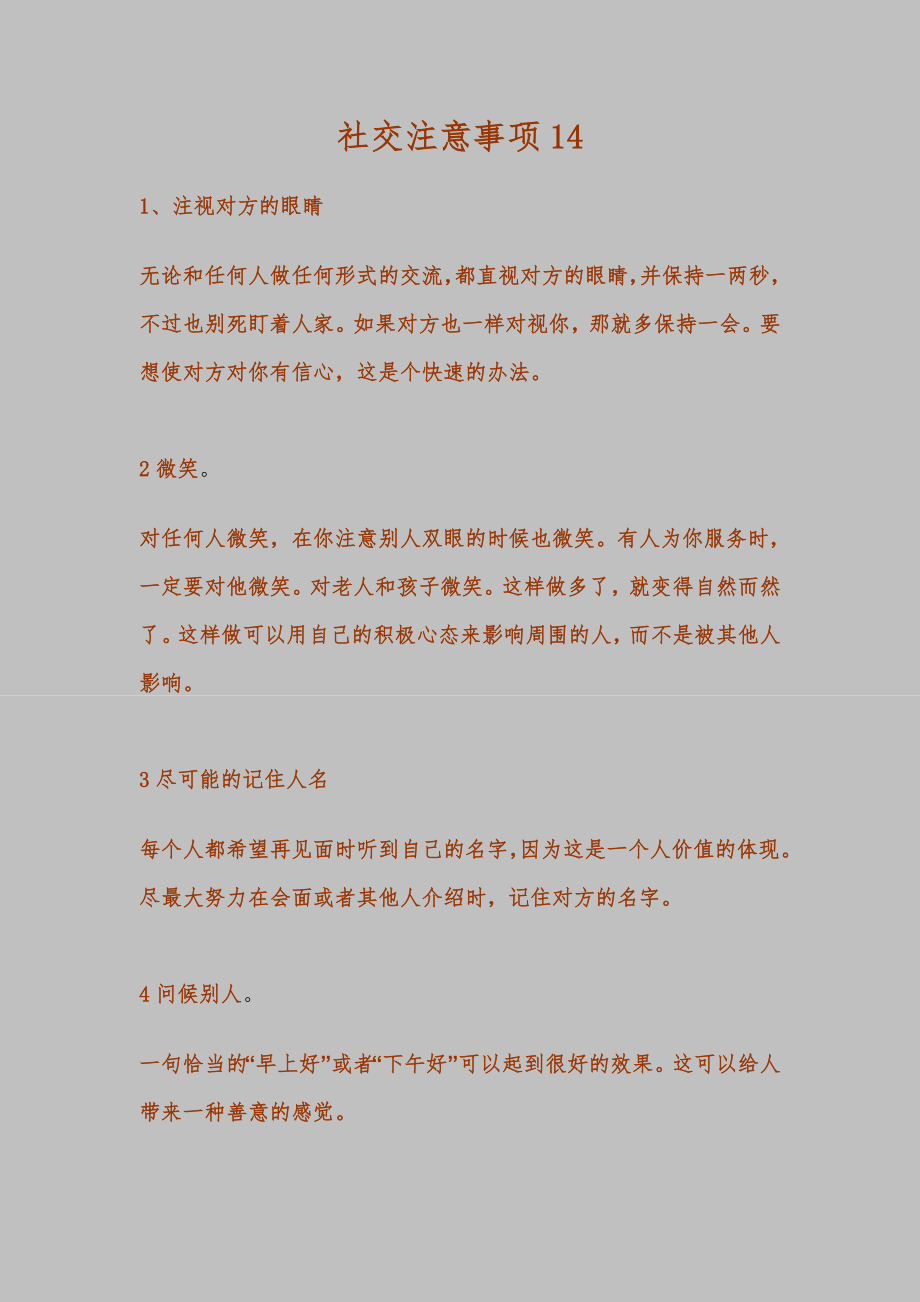 社交注意事项14

1、注视对方的眼睛

无论和任何人做任何形式的交流,都直视对方的眼睛,并保持一两秒,不过也别死盯着人家。如果对方也一样对视你，那就多保持一会。要想使对方对你有信心，这是个快速的办法。

2微笑。

对任何人微笑，在你注意别人双眼的时候也微笑。有人为你服务时，一定要对他微笑。对老人和孩子微笑。这样做多了，就变得自然而然了。这样做可以用自己的积极心态来影响周围的人，而不是被其他人影响。

3尽可能的记住人名

每个人都希望再见面时听到自己的名字,因为这是一个人价值的体现。尽最大努力在会面或者其他人介绍时，记住对方的名字。

4问候别人。

一句恰当的“早上好”或者“下午好”可以起到很好的效果。这可以给人带来一种善意的感觉。